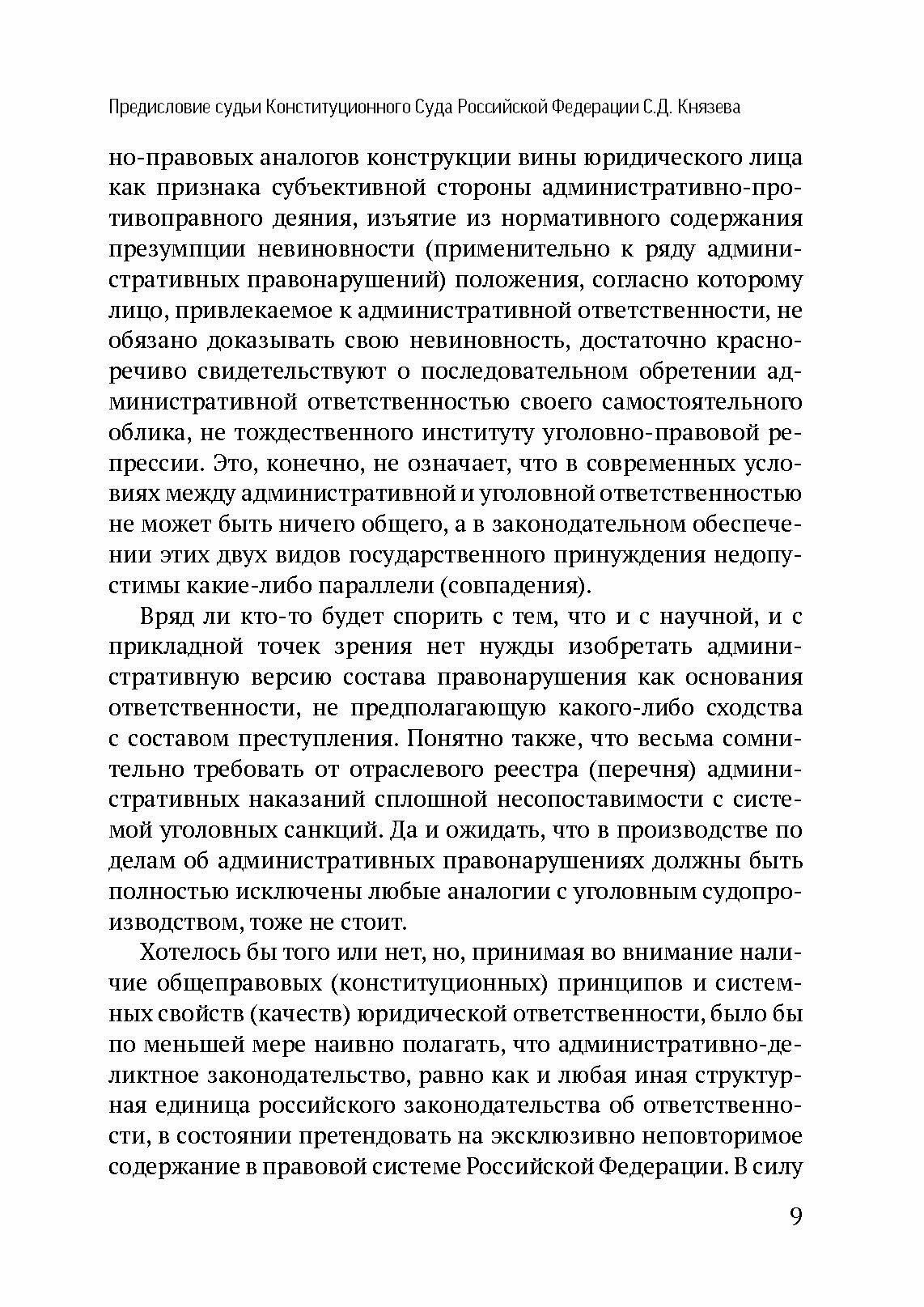 Предисловие судьи Конституционного Суда Российской Федерации С.Д. Князева

но-правовых аналогов конструкции вины юридического лица как признака субъективной стороны административно-противоправного деяния, изъятие из нормативного содержания презумпции невиновности (применительно к ряду административных правонарушений) положения, согласно которому лицо, привлекаемое к административной ответственности, не обязано доказывать свою невиновность, достаточно красноречиво свидетельствуют о последовательном обретении административной ответственностью своего самостоятельного облика, не тождественного институту уголовно-правовой репрессии. Это, конечно, не означает, что в современных условиях между административной и уголовной ответственностью не может быть ничего общего, а в законодательном обеспечении этих двух видов государственного принуждения недопустимы какие-либо параллели (совпадения).

Вряд ли кто-то будет спорить с тем, что и с научной, и с прикладной точек зрения нет нужды изобретать административную версию состава правонарушения как основания ответственности, не предполагающую какого-либо сходства с составом преступления. Понятно также, что весьма сомнительно требовать от отраслевого реестра (перечня) административных наказаний сплошной несопоставимости с системой уголовных санкций. Да и ожидать, что в производстве по делам об административных правонарушениях должны быть полностью исключены любые аналогии с уголовным судопроизводством, тоже не стоит.

Хотелось бы того или нет, но, принимая во внимание наличие общеправовых (конституционных) принципов и системных свойств (качеств) юридической ответственности, было бы по меньшей мере наивно полагать, что административно-деликтное законодательство, равно как и любая иная структурная единица российского законодательства об ответственности, в состоянии претендовать на эксклюзивно неповторимое содержание в правовой системе Российской Федерации. В силу

9